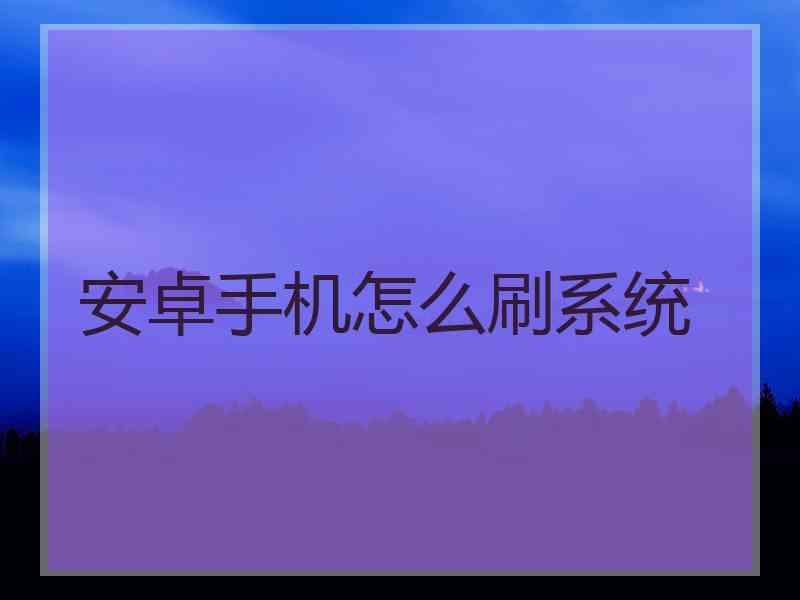 安卓手机怎么刷系统